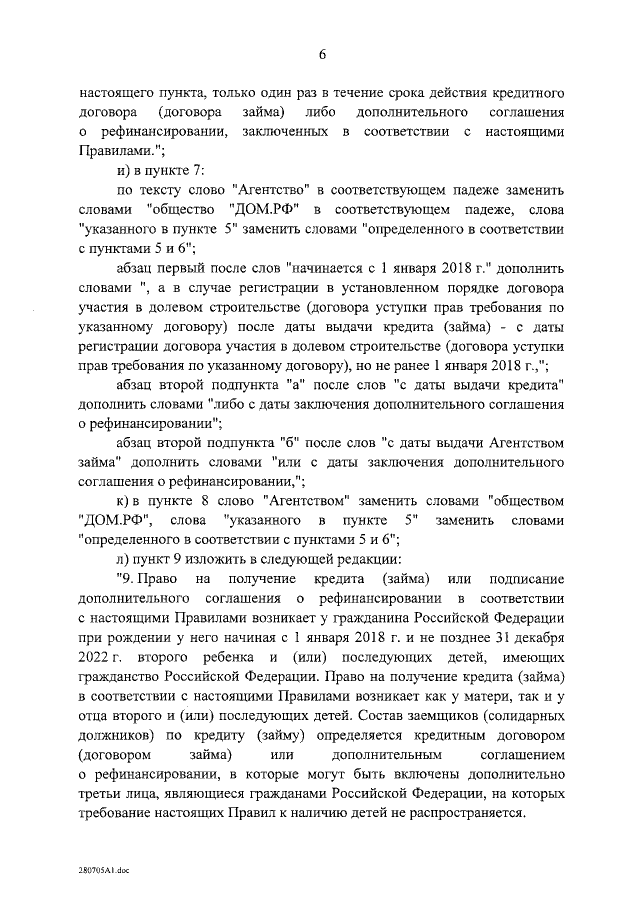 6

настоящего пункта, только один раз в течение срока действия кредитного договора (договора займа) либо дополнительного соглашения о рефинансировании, заключенных в соответствии с настоящими Правилами.";

и) в пункте 7:

по тексту слово "Агентство" в соответствующем падеже заменить словами "общество "ДОМ.РФ" в соответствующем падеже, слова "указанного в пункте 5" заменить словами "определенного в соответствии с пунктами 5 и 6";

абзац первый после слов "начинается с 1 января 2018 г." дополнить словами ", а в случае регистрации в установленном порядке договора участия в долевом строительстве (договора уступки прав требования по указанному договору) после даты выдачи кредита (займа) - с даты регистрации договора участия в долевом строительстве (договора уступки прав требования по указанному договору), но не ранее 1 января 2018 г.,";

абзац второй подпункта "а" после слов "с даты выдачи кредита" дополнить словами "либо с даты заключения дополнительного соглашения о рефинансировании";

абзац второй подпункта "б" после слов "с даты выдачи Агентством займа" дополнить словами "или с даты заключения дополнительного соглашения о рефинансировании,";

к) в пункте 8 слово "Агентством" заменить словами "обществом "ДОМ.РФ", слова "указанного в пункте 5" заменить словами "определенного в соответствии с пунктами 5 и 6";

л) пункт 9 изложить в следующей редакции:

"9. Право на получение кредита (займа) или подписание дополнительного соглашения о рефинансировании в соответствии с настоящими Правилами возникает у гражданина Российской Федерации при рождении у него начиная с 1 января 2018 г. и не позднее 31 декабря 2022 г. второго ребенка и (или) последующих детей, имеющих гражданство Российской Федерации. Право на получение кредита (займа) в соответствии с настоящими Правилами возникает как у матери, так и у отца второго и (или) последующих детей. Состав заемщиков (солидарных должников) по кредиту (займу) определяется кредитным договором (договором займа) или дополнительным соглашением о рефинансировании, в которые могут быть включены дополнительно третьи лица, являющиеся гражданами Российской Федерации, на которых требование настоящих Правил к наличию детей не распространяется.

280705A1.doc